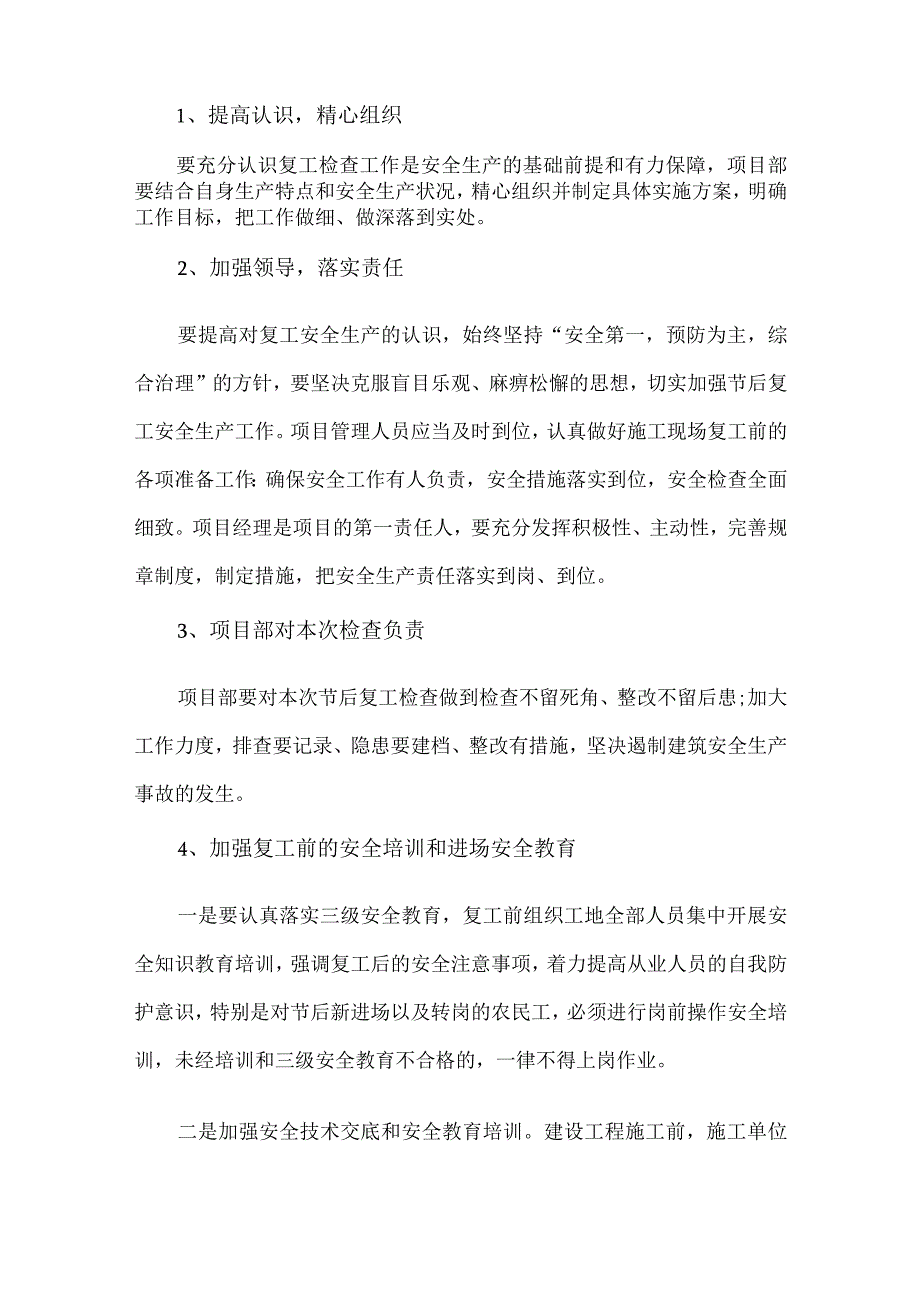 1、提高认识，精心组织

要充分认识复工检查工作是安全生产的基础前提和有力保障，项目部要结合自身生产特点和安全生产状况，精心组织并制定具体实施方案，明确工作目标，把工作做细、做深落到实处。

2、加强领导，落实责任

要提高对复工安全生产的认识，始终坚持“安全第一，预防为主，综合治理”的方针，要坚决克服盲目乐观、麻痹松懈的思想，切实加强节后复工安全生产工作。项目管理人员应当及时到位，认真做好施工现场复工前的各项准备工作;确保安全工作有人负责，安全措施落实到位，安全检查全面细致。项目经理是项目的第一责任人，要充分发挥积极性、主动性，完善规章制度，制定措施，把安全生产责任落实到岗、到位。

3、项目部对本次检查负责

项目部要对本次节后复工检查做到检查不留死角、整改不留后患;加大工作力度，排查要记录、隐患要建档、整改有措施，坚决遏制建筑安全生产事故的发生。

4、加强复工前的安全培训和进场安全教育

一是要认真落实三级安全教育，复工前组织工地全部人员集中开展安全知识教育培训，强调复工后的安全注意事项，着力提高从业人员的自我防护意识，特别是对节后新进场以及转岗的农民工，必须进行岗前操作安全培训，未经培训和三级安全教育不合格的，一律不得上岗作业。

二是加强安全技术交底和安全教育培训。建设工程施工前，施工单位